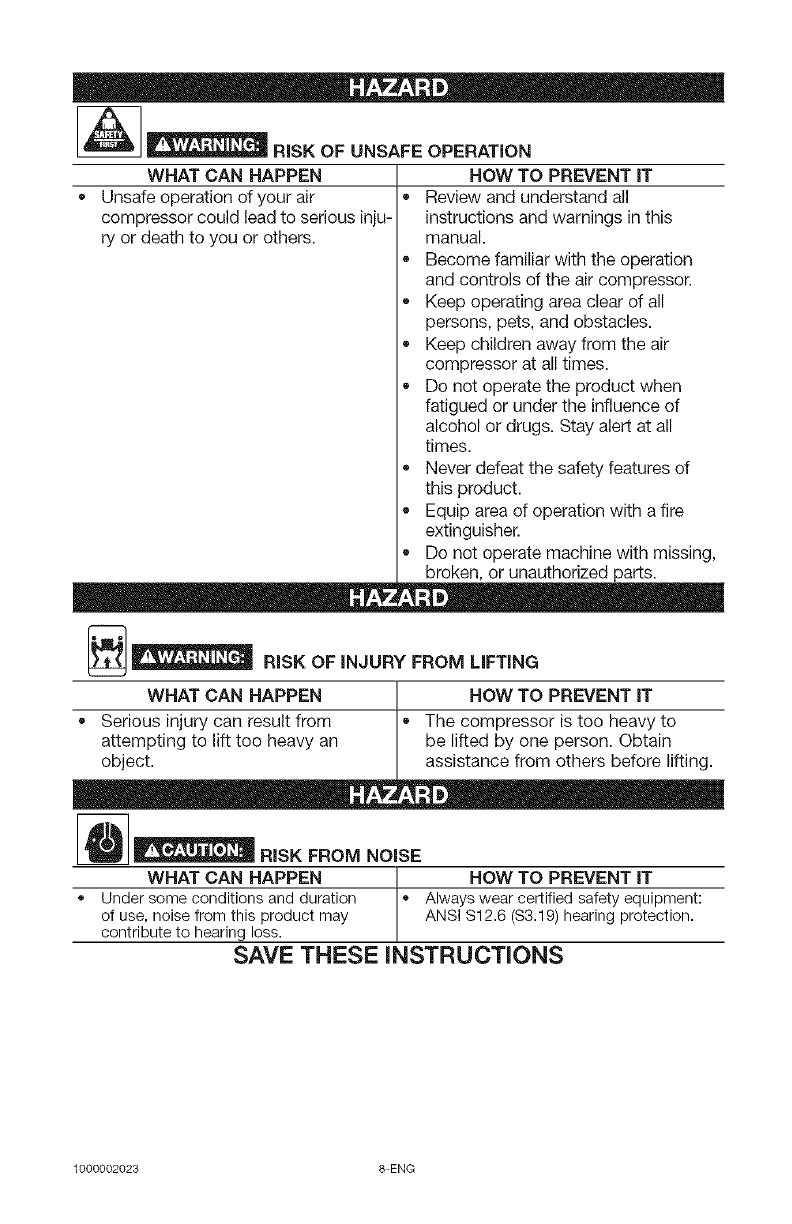 HAZARD

SAFETY FIRST

⚠WARNING: RISK OF UNSAFE OPERATION

| WHAT CAN HAPPEN | HOW TO PREVENT IT |
|---|---|
| • Unsafe operation of your air compressor could lead to serious injury or death to you or others. | • Review and understand all instructions and warnings in this manual. • Become familiar with the operation and controls of the air compressor. • Keep operating area clear of all persons, pets, and obstacles. • Keep children away from the air compressor at all times. • Do not operate the product when fatigued or under the influence of alcohol or drugs. Stay alert at all times. • Never defeat the safety features of this product. • Equip area of operation with a fire extinguisher. • Do not operate machine with missing, broken, or unauthorized parts. |

HAZARD

⚠WARNING: RISK OF INJURY FROM LIFTING

| WHAT CAN HAPPEN | HOW TO PREVENT IT |
|---|---|
| • Serious injury can result from attempting to lift too heavy an object. | • The compressor is too heavy to be lifted by one person. Obtain assistance from others before lifting. |

HAZARD

⚠CAUTION: RISK FROM NOISE

| WHAT CAN HAPPEN | HOW TO PREVENT IT |
|---|---|
| • Under some conditions and duration of use, noise from this product may contribute to hearing loss. | • Always wear certified safety equipment: ANSI S12.6 (S3.19) hearing protection. |

SAVE THESE INSTRUCTIONS

1000002023 8-ENG